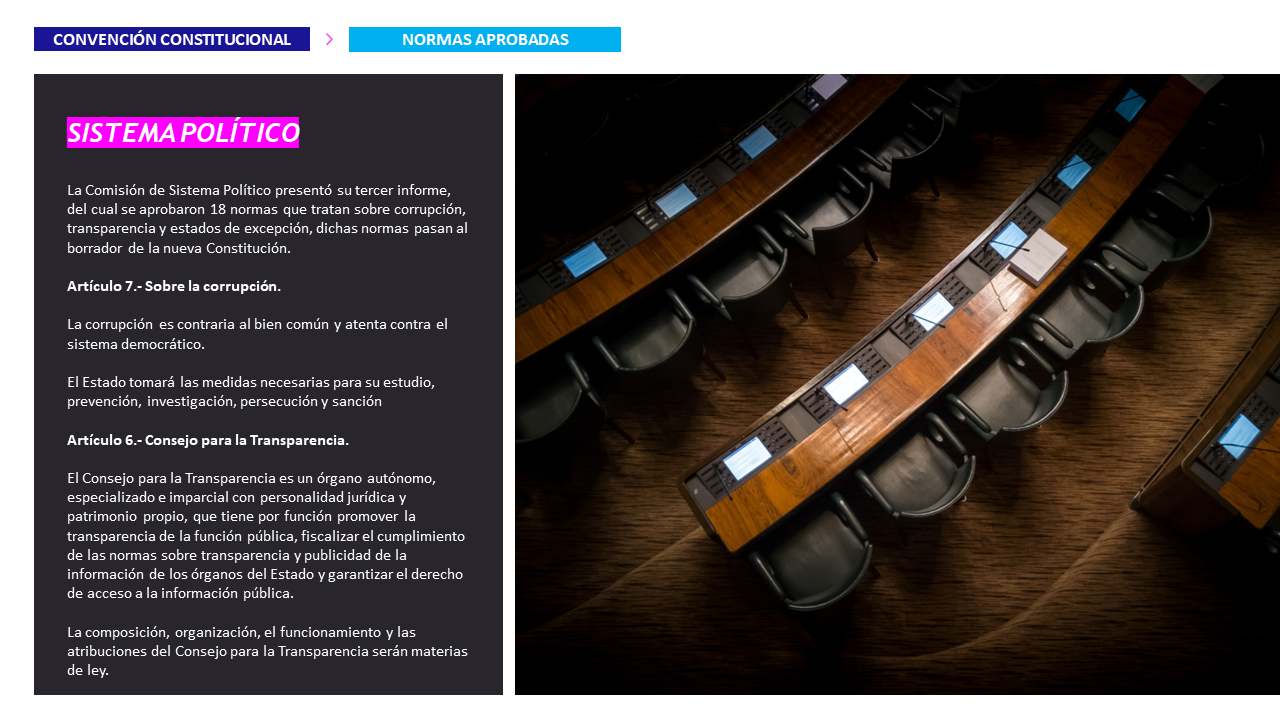 CONVENCIÓN CONSTITUCIONAL

>

NORMAS APROBADAS

SISTEMA POLÍTICO

La Comisión de Sistema Político presentó su tercer informe, del cual se aprobaron 18 normas que tratan sobre corrupción, transparencia y estados de excepción, dichas normas pasan al borrador de la nueva Constitución.

Artículo 7.- Sobre la corrupción.

La corrupción es contraria al bien común y atenta contra el sistema democrático.

El Estado tomará las medidas necesarias para su estudio, prevención, investigación, persecución y sanción

Artículo 6.- Consejo para la Transparencia.

El Consejo para la Transparencia es un órgano autónomo, especializado e imparcial con personalidad jurídica y patrimonio propio, que tiene por función promover la transparencia de la función pública, fiscalizar el cumplimiento de las normas sobre transparencia y publicidad de la información de los órganos del Estado y garantizar el derecho de acceso a la información pública.

La composición, organización, el funcionamiento y las atribuciones del Consejo para la Transparencia serán materias de ley.